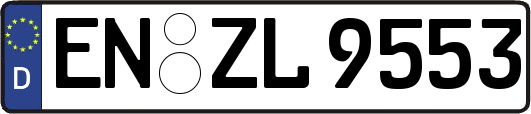 D
EN ZL 9553